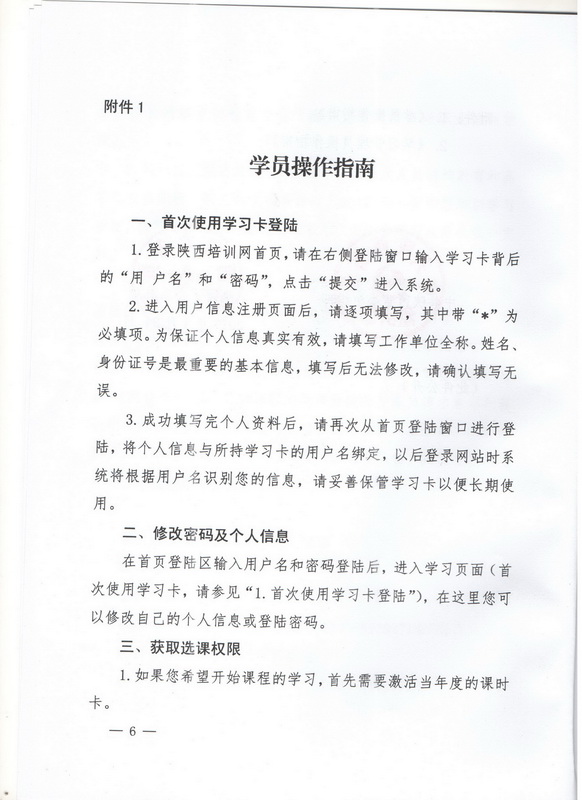 附件 1

学员操作指南

一、首次使用学习卡登陆

1. 登录陕西培训网首页，请在右侧登陆窗口输入学习卡背后的“用 户名”和“密码”，点击“提交”进入系统。

2. 进入用户信息注册页面后，请逐项填写，其中带“*”为必填项。为保证个人信息真实有效，请填写工作单位全称。姓名、身份证号是最重要的基本信息，填写后无法修改，请确认填写无误。

3. 成功填写完个人资料后，请再次从首页登陆窗口进行登陆，将个人信息与所持学习卡的用户名绑定，以后登录网站时系统将根据用户名识别您的信息，请妥善保管学习卡以便长期使用。

二、修改密码及个人信息

在首页登陆区输入用户名和密码登陆后，进入学习页面（首次使用学习卡，请参见“1. 首次使用学习卡登陆”），在这里您可以修改自己的个人信息或登陆密码。

三、获取选课权限

1. 如果您希望开始课程的学习，首先需要激活当年度的课时卡。

— 6 —